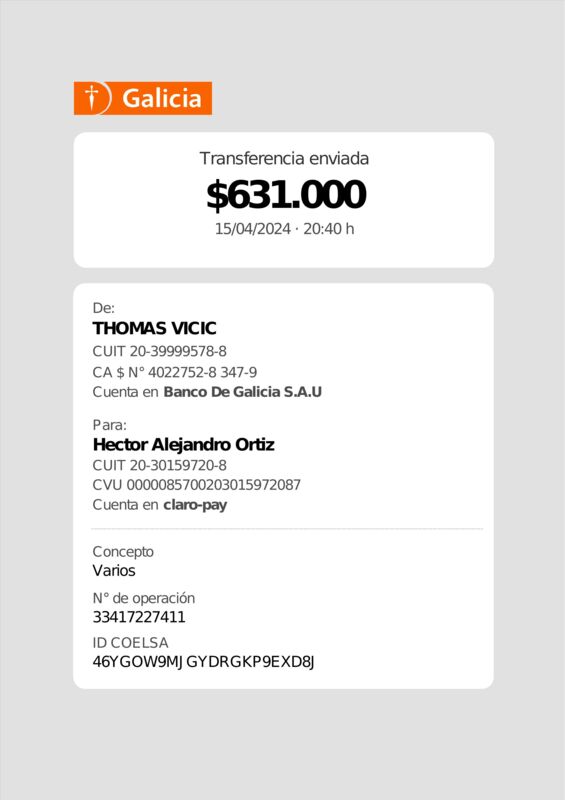 Galicia

Transferencia enviada
$631.000
15/04/2024 · 20:40 h

De:
THOMAS VICIC
CUIT 20-39999578-8
CA $ N° 4022752-8 347-9
Cuenta en Banco De Galicia S.A.U

Para:
Hector Alejandro Ortiz
CUIT 20-30159720-8
CVU 0000085700203015972087
Cuenta en claro-pay

Concepto
Varios

N° de operación
33417227411

ID COELSA
46YGOW9MJGYDRGKP9EXD8J